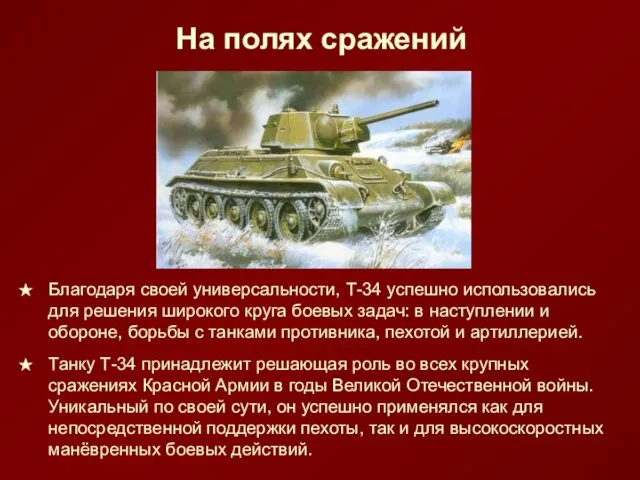 На полях сражений

★ Благодаря своей универсальности, Т-34 успешно использовались для решения широкого круга боевых задач: в наступлении и обороне, борьбы с танками противника, пехотой и артиллерией.

★ Танку Т-34 принадлежит решающая роль во всех крупных сражениях Красной Армии в годы Великой Отечественной войны. Уникальный по своей сути, он успешно применялся как для непосредственной поддержки пехоты, так и для высокоскоростных манёвренных боевых действий.